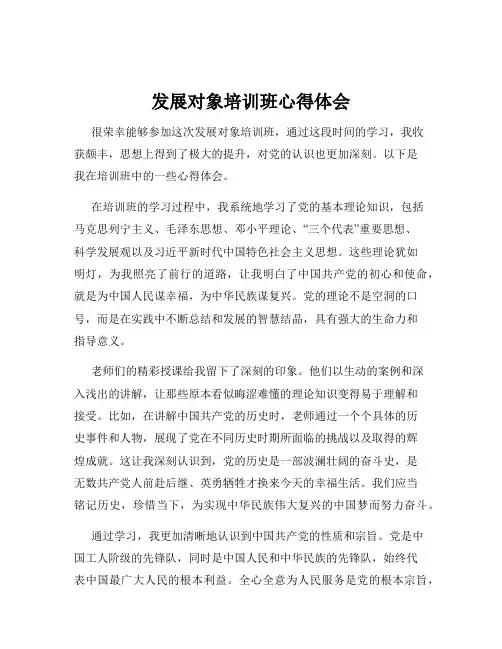 发展对象培训班心得体会

很荣幸能够参加这次发展对象培训班，通过这段时间的学习，我收获颇丰，思想上得到了极大的提升，对党的认识也更加深刻。以下是我在培训班中的一些心得体会。

在培训班的学习过程中，我系统地学习了党的基本理论知识，包括马克思列宁主义、毛泽东思想、邓小平理论、“三个代表”重要思想、科学发展观以及习近平新时代中国特色社会主义思想。这些理论犹如明灯，为我照亮了前行的道路，让我明白了中国共产党的初心和使命，就是为中国人民谋幸福，为中华民族谋复兴。党的理论不是空洞的口号，而是在实践中不断总结和发展的智慧结晶，具有强大的生命力和指导意义。

老师们的精彩授课给我留下了深刻的印象。他们以生动的案例和深入浅出的讲解，让那些原本看似晦涩难懂的理论知识变得易于理解和接受。比如，在讲解中国共产党的历史时，老师通过一个个具体的历史事件和人物，展现了党在不同历史时期所面临的挑战以及取得的辉煌成就。这让我深刻认识到，党的历史是一部波澜壮阔的奋斗史，是无数共产党人前赴后继、英勇牺牲才换来今天的幸福生活。我们应当铭记历史，珍惜当下，为实现中华民族伟大复兴的中国梦而努力奋斗。

通过学习，我更加清晰地认识到中国共产党的性质和宗旨。党是中国工人阶级的先锋队，同时是中国人民和中华民族的先锋队，始终代表中国最广大人民的根本利益。全心全意为人民服务是党的根本宗旨，